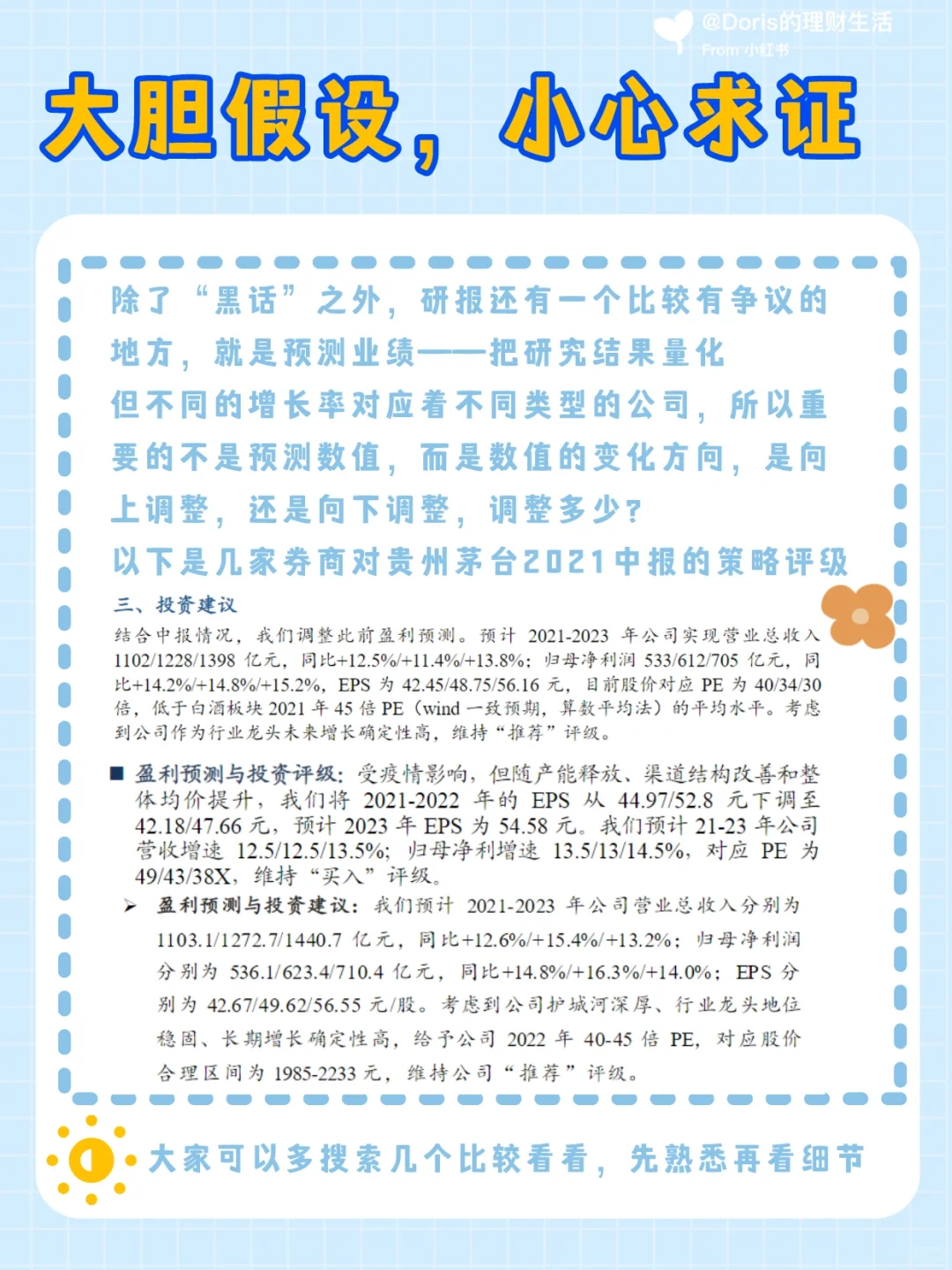 @Doris的理财生活
From 小红书

大胆假设，小心求证

除了“黑话”之外，研报还有一个比较有争议的地方，就是预测业绩——把研究结果量化
但不同的增长率对应着不同类型的公司，所以重要的不是预测数值，而是数值的变化方向，是向上调整，还是向下调整，调整多少？
以下是几家券商对贵州茅台2021中报的策略评级

三、投资建议
结合中报情况，我们调整此前盈利预测。预计 2021-2023 年公司实现营业总收入 1102/1228/1398 亿元，同比+12.5%/+11.4%/+13.8%；归母净利润 533/612/705 亿元，同比+14.2%/+14.8%/+15.2%，EPS 为 42.45/48.75/56.16 元，目前股价对应 PE 为 40/34/30 倍，低于白酒板块 2021 年 45 倍 PE（wind 一致预期，算数平均法）的平均水平。考虑到公司作为行业龙头未来增长确定性高，维持“推荐”评级。

■ 盈利预测与投资评级：受疫情影响，但随产能释放、渠道结构改善和整体均价提升，我们将 2021-2022 年的 EPS 从 44.97/52.8 元下调至 42.18/47.66 元，预计 2023 年 EPS 为 54.58 元。我们预计 21-23 年公司营收增速 12.5/12.5/13.5%；归母净利增速 13.5/13/14.5%，对应 PE 为 49/43/38X，维持“买入”评级。

➢ 盈利预测与投资建议：我们预计 2021-2023 年公司营业总收入分别为 1103.1/1272.7/1440.7 亿元，同比+12.6%/+15.4%/+13.2%；归母净利润分别为 536.1/623.4/710.4 亿元，同比+14.8%/+16.3%/+14.0%；EPS 分别为 42.67/49.62/56.55 元/股。考虑到公司护城河深厚、行业龙头地位稳固、长期增长确定性高，给予公司 2022 年 40-45 倍 PE，对应股价合理区间为 1985-2233 元，维持公司“推荐”评级。

大家可以多搜索几个比较看看，先熟悉再看细节